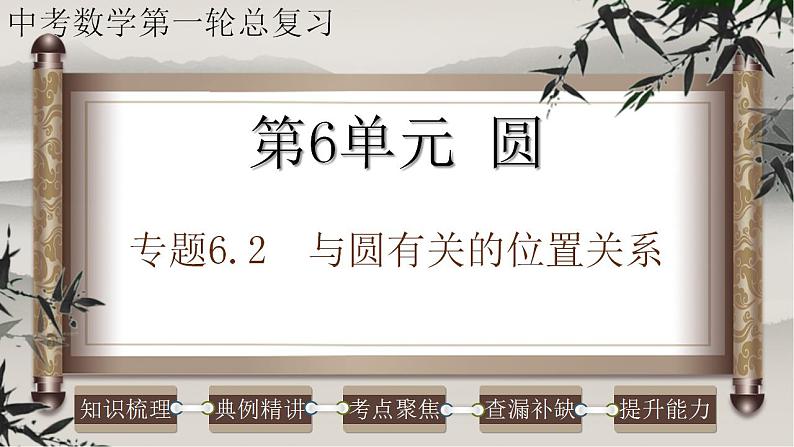 中考数学第一轮总复习

第6单元 圆

专题6.2 与圆有关的位置关系

知识梳理

典例精讲

考点聚焦

查漏补缺

提升能力